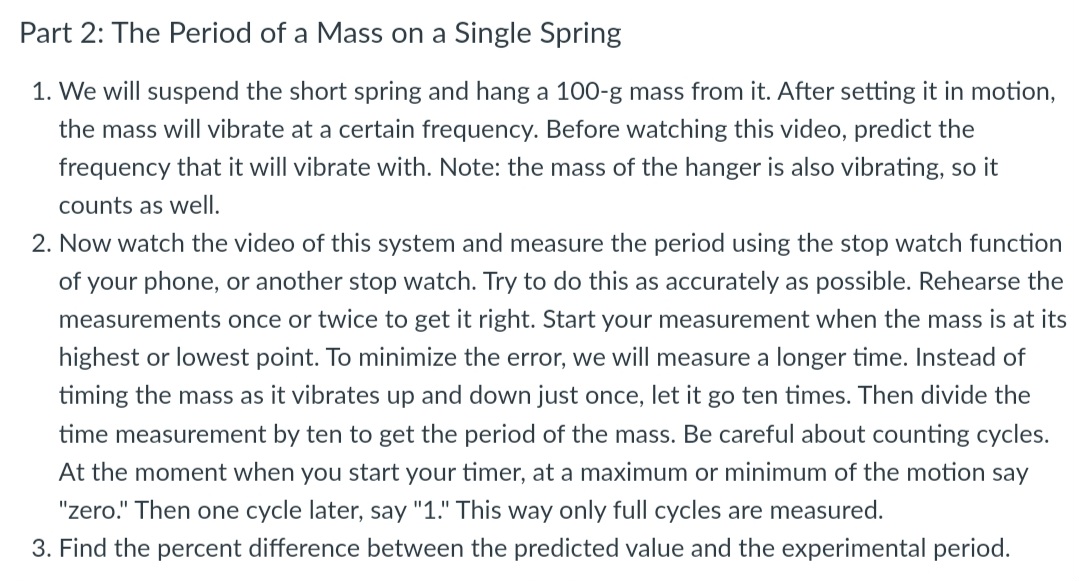 Part 2: The Period of a Mass on a Single Spring

1. We will suspend the short spring and hang a 100-g mass from it. After setting it in motion, the mass will vibrate at a certain frequency. Before watching this video, predict the frequency that it will vibrate with. Note: the mass of the hanger is also vibrating, so it counts as well.
2. Now watch the video of this system and measure the period using the stop watch function of your phone, or another stop watch. Try to do this as accurately as possible. Rehearse the measurements once or twice to get it right. Start your measurement when the mass is at its highest or lowest point. To minimize the error, we will measure a longer time. Instead of timing the mass as it vibrates up and down just once, let it go ten times. Then divide the time measurement by ten to get the period of the mass. Be careful about counting cycles. At the moment when you start your timer, at a maximum or minimum of the motion say "zero." Then one cycle later, say "1." This way only full cycles are measured.
3. Find the percent difference between the predicted value and the experimental period.